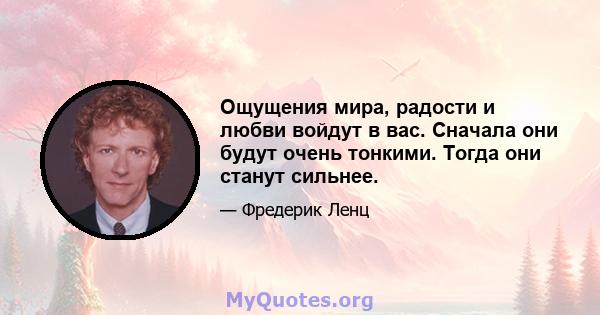 Ощущения мира, радости и любви войдут в вас. Сначала они будут очень тонкими. Тогда они станут сильнее.

— Фредерик Ленц

MyQuotes.org